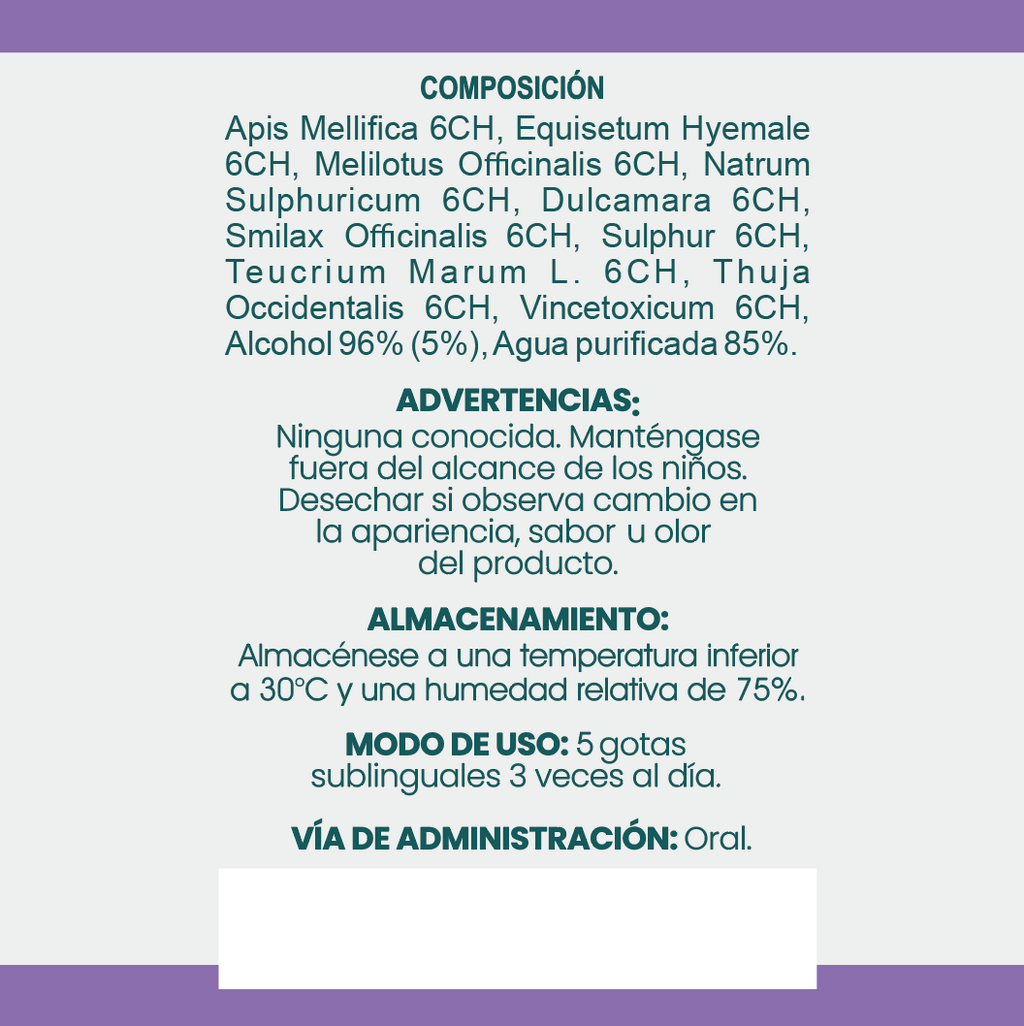 COMPOSICIÓN
Apis Mellifica 6CH, Equisetum Hyemale 6CH, Melilotus Officinalis 6CH, Natrum Sulphuricum 6CH, Dulcamara 6CH, Smilax Officinalis 6CH, Sulphur 6CH, Teucrium Marum L. 6CH, Thuja Occidentalis 6CH, Vincetoxicum 6CH, Alcohol 96% (5%), Agua purificada 85%.

ADVERTENCIAS:
Ninguna conocida. Manténgase fuera del alcance de los niños. Desechar si observa cambio en la apariencia, sabor u olor del producto.

ALMACENAMIENTO:
Almacénese a una temperatura inferior a 30°C y una humedad relativa de 75%.

MODO DE USO: 5 gotas sublinguales 3 veces al día.

VÍA DE ADMINISTRACIÓN: Oral.